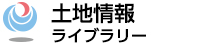 土地情報
ライブラリー